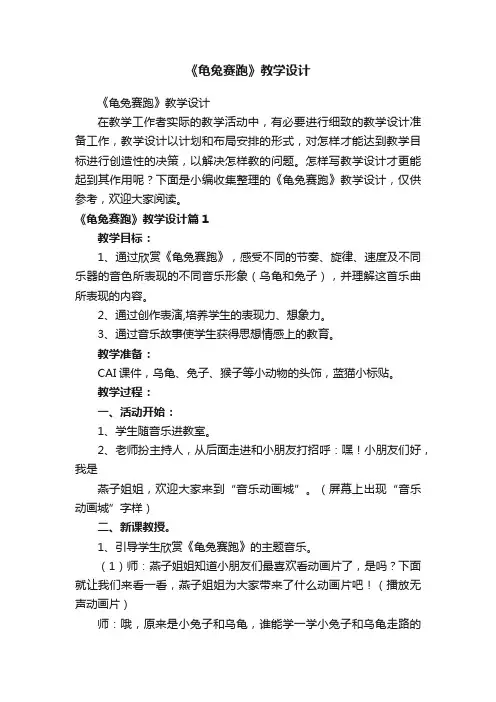 《龟兔赛跑》教学设计

《龟兔赛跑》教学设计

在教学工作者实际的教学活动中，有必要进行细致的教学设计准备工作，教学设计以计划和布局安排的形式，对怎样才能达到教学目标进行创造性的决策，以解决怎样教的问题。怎样写教学设计才更能起到其作用呢？下面是小编收集整理的《龟兔赛跑》教学设计，仅供参考，欢迎大家阅读。

《龟兔赛跑》教学设计篇1

教学目标：

1、通过欣赏《龟兔赛跑》，感受不同的节奏、旋律、速度及不同乐器的音色所表现的不同音乐形象（乌龟和兔子），并理解这首乐曲所表现的内容。

2、通过创作表演,培养学生的表现力、想象力。

3、通过音乐故事使学生获得思想情感上的教育。

教学准备：

CAI课件，乌龟、兔子、猴子等小动物的头饰，蓝猫小标贴。

教学过程：

一、活动开始：

1、学生随音乐进教室。

2、老师扮主持人，从后面走进和小朋友打招呼：嘿！小朋友们好，我是

燕子姐姐，欢迎大家来到“音乐动画城”。（屏幕上出现“音乐动画城”字样）

二、新课教授。

1、引导学生欣赏《龟兔赛跑》的主题音乐。

（1）师：燕子姐姐知道小朋友们最喜欢看动画片了，是吗？下面就让我们来看一看，燕子姐姐为大家带来了什么动画片吧！（播放无声动画片）

师：哦，原来是小兔子和乌龟，谁能学一学小兔子和乌龟走路的